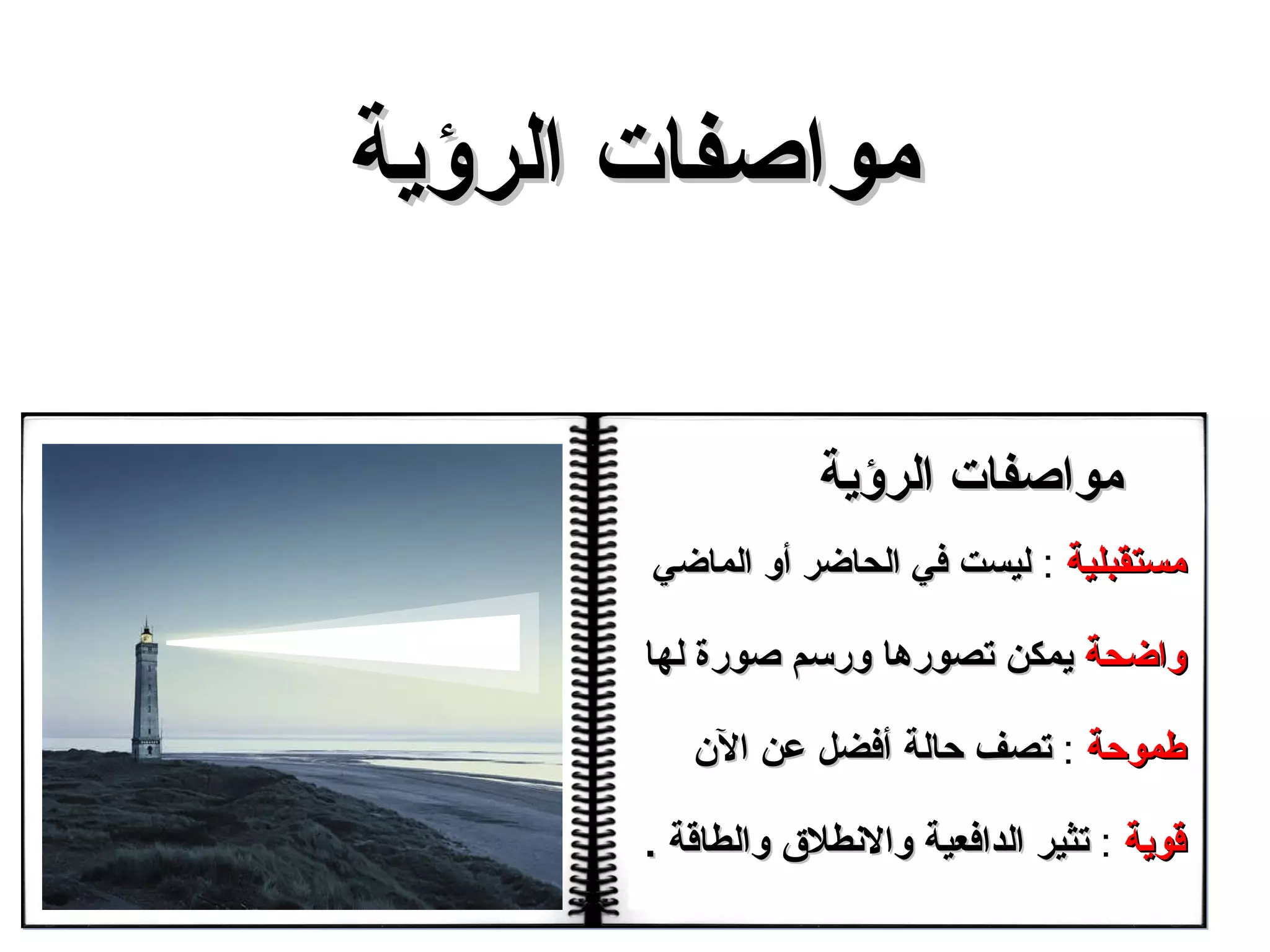 مواصفات الرؤية

مواصفات الرؤية

مستقبلية : ليست في الحاضر أو الماضي

واضحة يمكن تصورها ورسم صورة لها

طموحة : تصف حالة أفضل عن الآن

قوية : تثير الدافعية والانطلاق والطاقة .